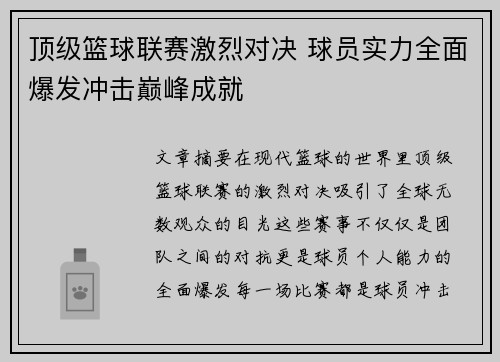 顶级篮球联赛激烈对决 球员实力全面爆发冲击巅峰成就

文章摘要在现代篮球的世界里顶级篮球联赛的激烈对决吸引了全球无数观众的目光这些赛事不仅仅是团队之间的对抗更是球员个人能力的全面爆发每一场比赛都是球员冲击